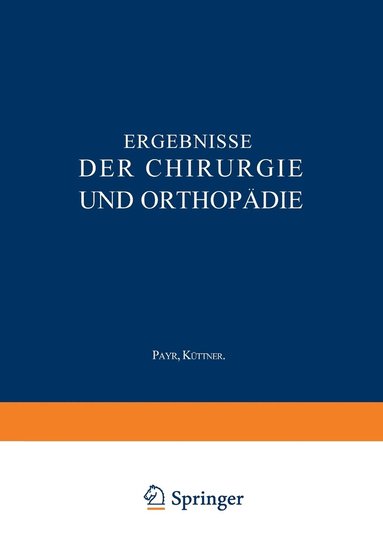 ERGEBNISSE
DER CHIRURGIE
UND ORTHOPÄDIE

PAYR, KÜTTNER.

Springer